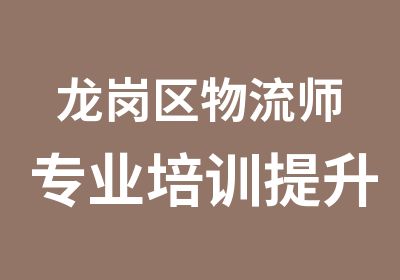 龙岗区物流师
专业培训提升